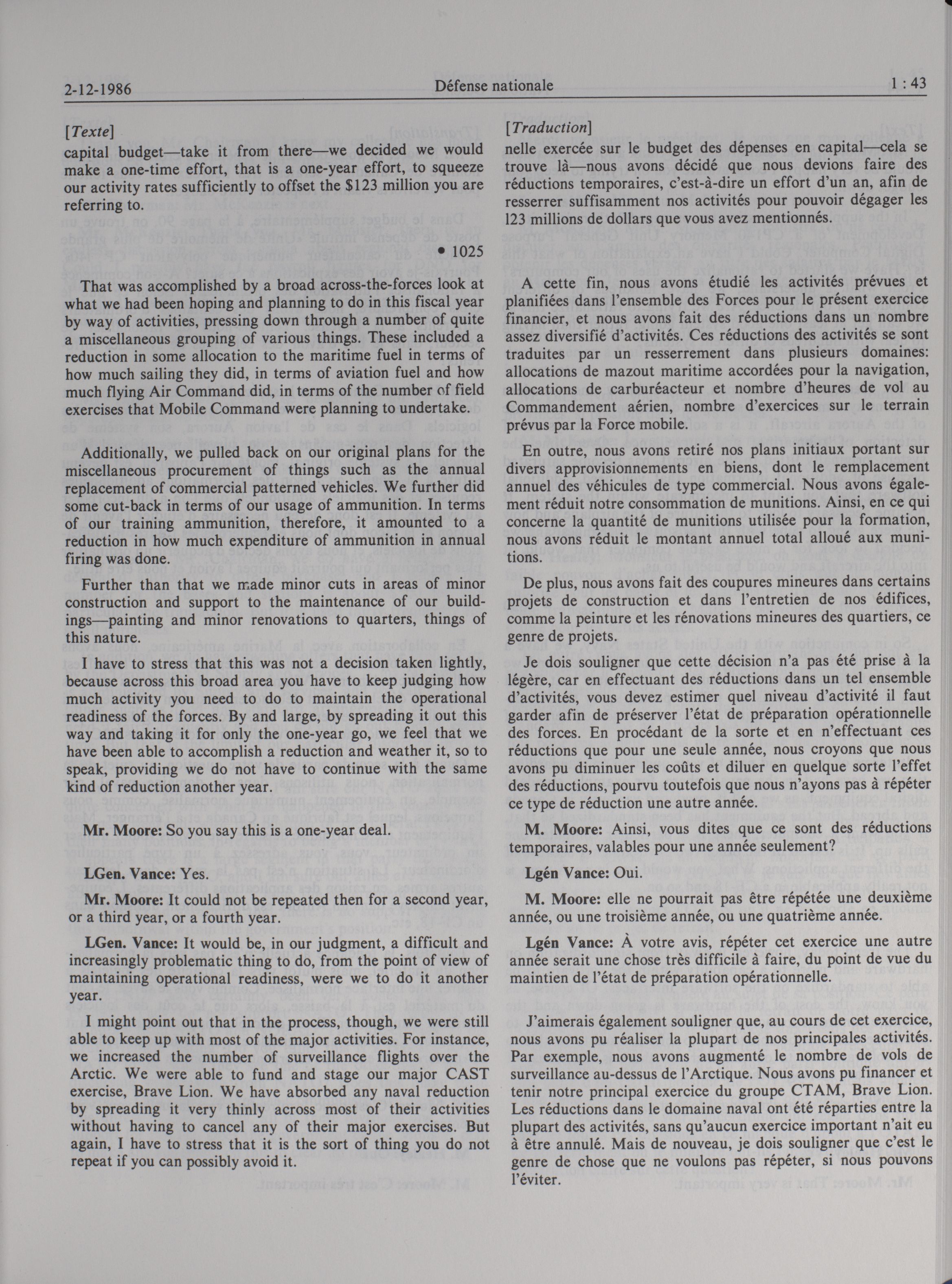 2-12-1986 Défense nationale 1 : 43

[Texte]

capital budget—take it from there—we decided we would make a one-time effort, that is a one-year effort, to squeeze our activity rates sufficiently to offset the $123 million you are referring to.

• 1025

That was accomplished by a broad across-the-forces look at what we had been hoping and planning to do in this fiscal year by way of activities, pressing down through a number of quite a miscellaneous grouping of various things. These included a reduction in some allocation to the maritime fuel in terms of how much sailing they did, in terms of aviation fuel and how much flying Air Command did, in terms of the number of field exercises that Mobile Command were planning to undertake.

Additionally, we pulled back on our original plans for the miscellaneous procurement of things such as the annual replacement of commercial patterned vehicles. We further did some cut-back in terms of our usage of ammunition. In terms of our training ammunition, therefore, it amounted to a reduction in how much expenditure of ammunition in annual firing was done.

Further than that we made minor cuts in areas of minor construction and support to the maintenance of our buildings—painting and minor renovations to quarters, things of this nature.

I have to stress that this was not a decision taken lightly, because across this broad area you have to keep judging how much activity you need to do to maintain the operational readiness of the forces. By and large, by spreading it out this way and taking it for only the one-year go, we feel that we have been able to accomplish a reduction and weather it, so to speak, providing we do not have to continue with the same kind of reduction another year.

Mr. Moore: So you say this is a one-year deal.

LGen. Vance: Yes.

Mr. Moore: It could not be repeated then for a second year, or a third year, or a fourth year.

LGen. Vance: It would be, in our judgment, a difficult and increasingly problematic thing to do, from the point of view of maintaining operational readiness, were we to do it another year.

I might point out that in the process, though, we were still able to keep up with most of the major activities. For instance, we increased the number of surveillance flights over the Arctic. We were able to fund and stage our major CAST exercise, Brave Lion. We have absorbed any naval reduction by spreading it very thinly across most of their activities without having to cancel any of their major exercises. But again, I have to stress that it is the sort of thing you do not repeat if you can possibly avoid it.

[Traduction]

nelle exercée sur le budget des dépenses en capital—cela se trouve là—nous avons décidé que nous devions faire des réductions temporaires, c'est-à-dire un effort d'un an, afin de resserrer suffisamment nos activités pour pouvoir dégager les 123 millions de dollars que vous avez mentionnés.

A cette fin, nous avons étudié les activités prévues et planifiées dans l'ensemble des Forces pour le présent exercice financier, et nous avons fait des réductions dans un nombre assez diversifié d'activités. Ces réductions des activités se sont traduites par un resserrement dans plusieurs domaines: allocations de mazout maritime accordées pour la navigation, allocations de carburéacteur et nombre d'heures de vol au Commandement aérien, nombre d'exercices sur le terrain prévus par la Force mobile.

En outre, nous avons retiré nos plans initiaux portant sur divers approvisionnements en biens, dont le remplacement annuel des véhicules de type commercial. Nous avons également réduit notre consommation de munitions. Ainsi, en ce qui concerne la quantité de munitions utilisée pour la formation, nous avons réduit le montant annuel total alloué aux munitions.

De plus, nous avons fait des coupures mineures dans certains projets de construction et dans l'entretien de nos édifices, comme la peinture et les rénovations mineures des quartiers, ce genre de projets.

Je dois souligner que cette décision n'a pas été prise à la légère, car en effectuant des réductions dans un tel ensemble d'activités, vous devez estimer quel niveau d'activité il faut garder afin de préserver l'état de préparation opérationnelle des forces. En procédant de la sorte et en n'effectuant ces réductions que pour une seule année, nous croyons que nous avons pu diminuer les coûts et diluer en quelque sorte l'effet des réductions, pourvu toutefois que nous n'ayons pas à répéter ce type de réduction une autre année.

M. Moore: Ainsi, vous dites que ce sont des réductions temporaires, valables pour une année seulement?

Lgén Vance: Oui.

M. Moore: elle ne pourrait pas être répétée une deuxième année, ou une troisième année, ou une quatrième année.

Lgén Vance: À votre avis, répéter cet exercice une autre année serait une chose très difficile à faire, du point de vue du maintien de l'état de préparation opérationnelle.

J'aimerais également souligner que, au cours de cet exercice, nous avons pu réaliser la plupart de nos principales activités. Par exemple, nous avons augmenté le nombre de vols de surveillance au-dessus de l'Arctique. Nous avons pu financer et tenir notre principal exercice du groupe CTAM, Brave Lion. Les réductions dans le domaine naval ont été réparties entre la plupart des activités, sans qu'aucun exercice important n'ait eu à être annulé. Mais de nouveau, je dois souligner que c'est le genre de chose que ne voulons pas répéter, si nous pouvons l'éviter.